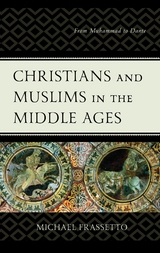 From Muhammad to Dante

CHRISTIANS AND MUSLIMS IN THE MIDDLE AGES

MICHAEL FRASSETTO